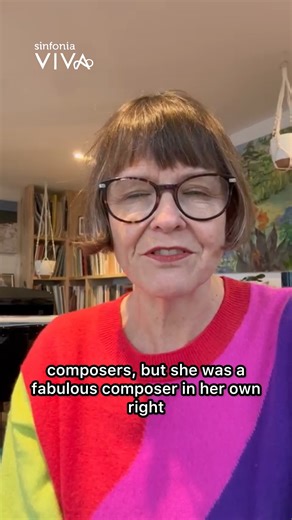 sinfonia
VIVA

composers, but she was a fabulous composer in her own right